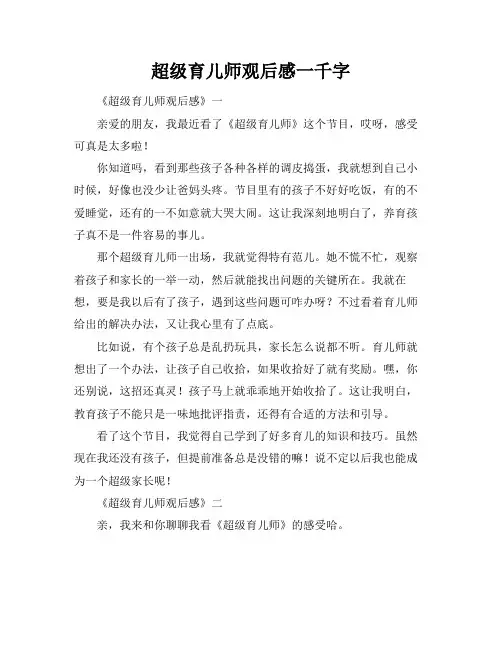 超级育儿师观后感一千字

《超级育儿师观后感》一

亲爱的朋友，我最近看了《超级育儿师》这个节目，哎呀，感受可真是太多啦！

你知道吗，看到那些孩子各种各样的调皮捣蛋，我就想到自己小时候，好像也没少让爸妈头疼。节目里有的孩子不好好吃饭，有的不爱睡觉，还有的一不如意就大哭大闹。这让我深刻地明白了，养育孩子真不是一件容易的事儿。

那个超级育儿师一出场，我就觉得特有范儿。她不慌不忙，观察着孩子和家长的一举一动，然后就能找出问题的关键所在。我就在想，要是我以后有了孩子，遇到这些问题可咋办呀？不过看着育儿师给出的解决办法，又让我心里有了点底。

比如说，有个孩子总是乱扔玩具，家长怎么说都不听。育儿师就想出了一个办法，让孩子自己收拾，如果收拾好了就有奖励。嘿，你还别说，这招还真灵！孩子马上就乖乖地开始收拾了。这让我明白，教育孩子不能只是一味地批评指责，还得有合适的方法和引导。

看了这个节目，我觉得自己学到了好多育儿的知识和技巧。虽然现在我还没有孩子，但提前准备总是没错的嘛！说不定以后我也能成为一个超级家长呢！

《超级育儿师观后感》二

亲，我来和你聊聊我看《超级育儿师》的感受哈。